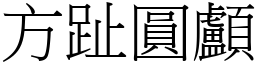 方趾圓顱